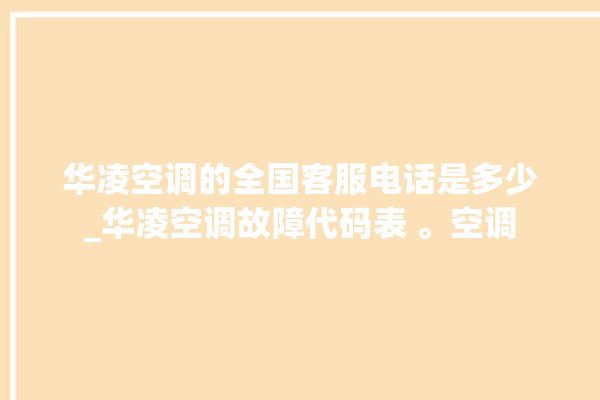 华凌空调的全国客服电话是多少_华凌空调故障代码表 。空调